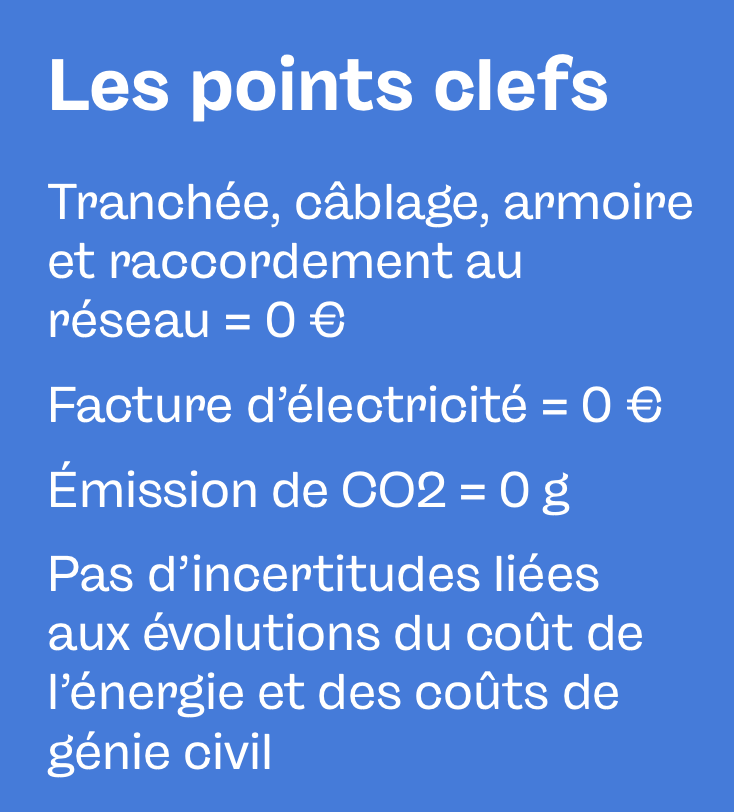 Les points clefs

Tranchée, câblage, armoire et raccordement au réseau = 0 €

Facture d’électricité = 0 €

Émission de CO2 = 0 g

Pas d’incertitudes liées aux évolutions du coût de l’énergie et des coûts de génie civil